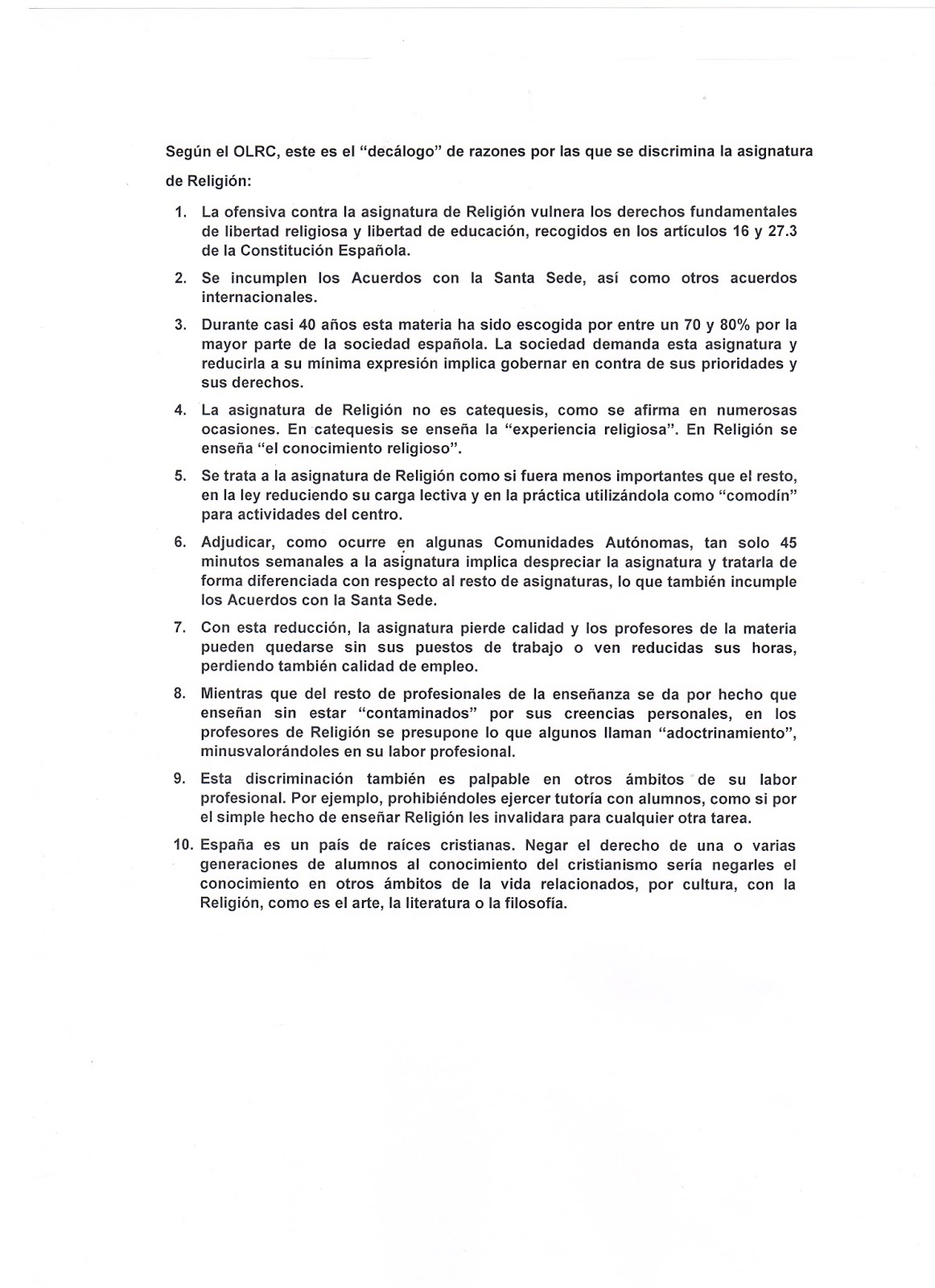 Según el OLRC, este es el "decálogo" de razones por las que se discrimina la asignatura de Religión:

1. La ofensiva contra la asignatura de Religión vulnera los derechos fundamentales de libertad religiosa y libertad de educación, recogidos en los artículos 16 y 27.3 de la Constitución Española.

2. Se incumplen los Acuerdos con la Santa Sede, así como otros acuerdos internacionales.

3. Durante casi 40 años esta materia ha sido escogida por entre un 70 y 80% por la mayor parte de la sociedad española. La sociedad demanda esta asignatura y reducirla a su mínima expresión implica gobernar en contra de sus prioridades y sus derechos.

4. La asignatura de Religión no es catequesis, como se afirma en numerosas ocasiones. En catequesis se enseña la "experiencia religiosa". En Religión se enseña "el conocimiento religioso".

5. Se trata a la asignatura de Religión como si fuera menos importantes que el resto, en la ley reduciendo su carga lectiva y en la práctica utilizándola como "comodín" para actividades del centro.

6. Adjudicar, como ocurre en algunas Comunidades Autónomas, tan solo 45 minutos semanales a la asignatura implica despreciar la asignatura y tratarla de forma diferenciada con respecto al resto de asignaturas, lo que también incumple los Acuerdos con la Santa Sede.

7. Con esta reducción, la asignatura pierde calidad y los profesores de la materia pueden quedarse sin sus puestos de trabajo o ven reducidas sus horas, perdiendo también calidad de empleo.

8. Mientras que del resto de profesionales de la enseñanza se da por hecho que enseñan sin estar "contaminados" por sus creencias personales, en los profesores de Religión se presupone lo que algunos llaman "adoctrinamiento", minusvalorándoles en su labor profesional.

9. Esta discriminación también es palpable en otros ámbitos de su labor profesional. Por ejemplo, prohibiéndoles ejercer tutoría con alumnos, como si por el simple hecho de enseñar Religión les invalidara para cualquier otra tarea.

10. España es un país de raíces cristianas. Negar el derecho de una o varias generaciones de alumnos al conocimiento del cristianismo sería negarles el conocimiento en otros ámbitos de la vida relacionados, por cultura, con la Religión, como es el arte, la literatura o la filosofía.